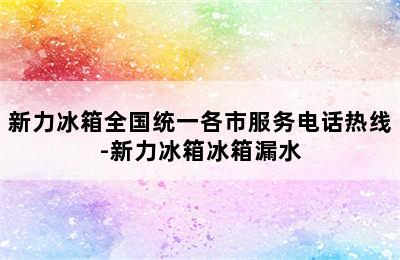 新力冰箱全国统一各市服务电话热线-新力冰箱冰箱漏水